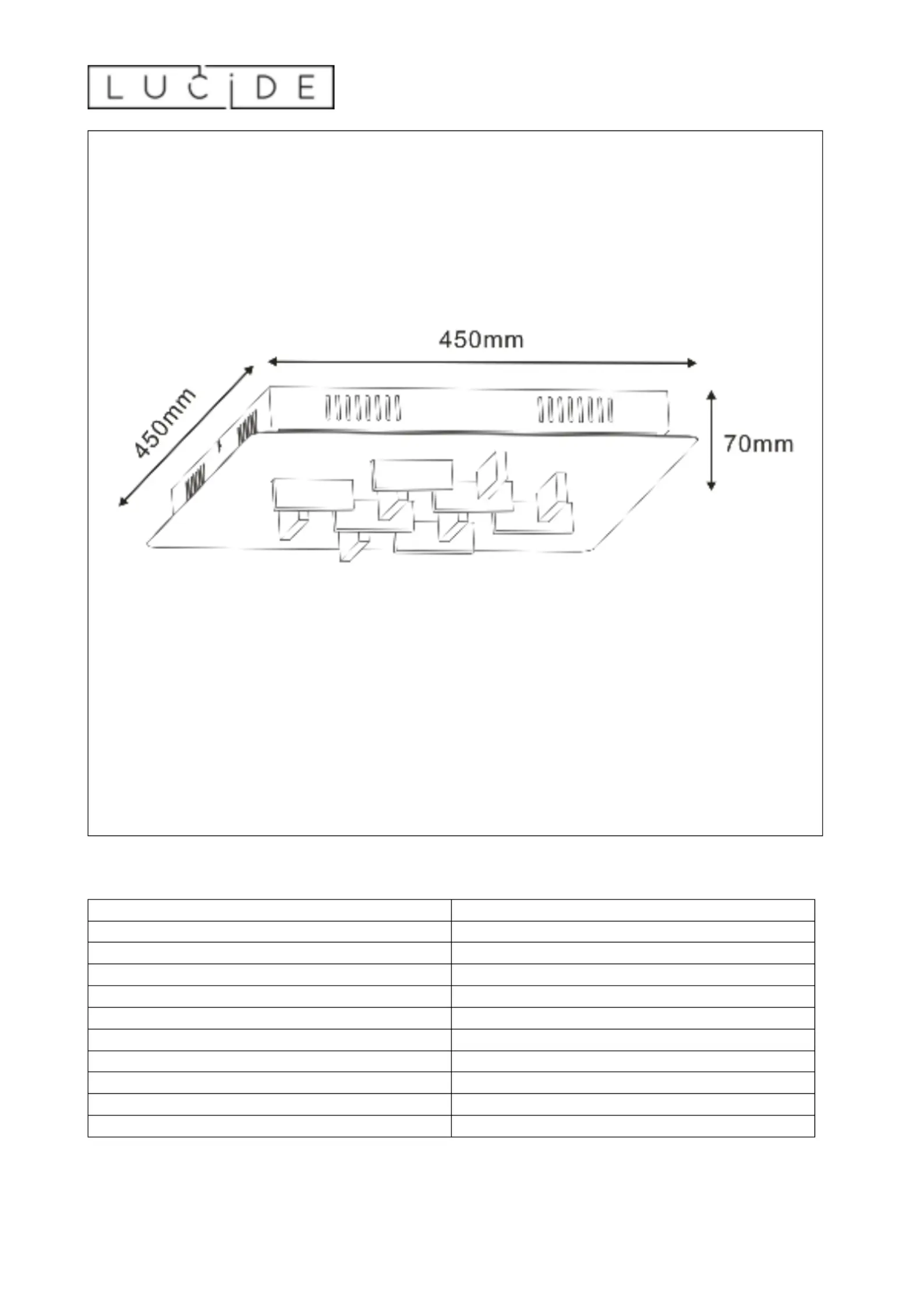 LUCIDE

450mm

450mm

70mm